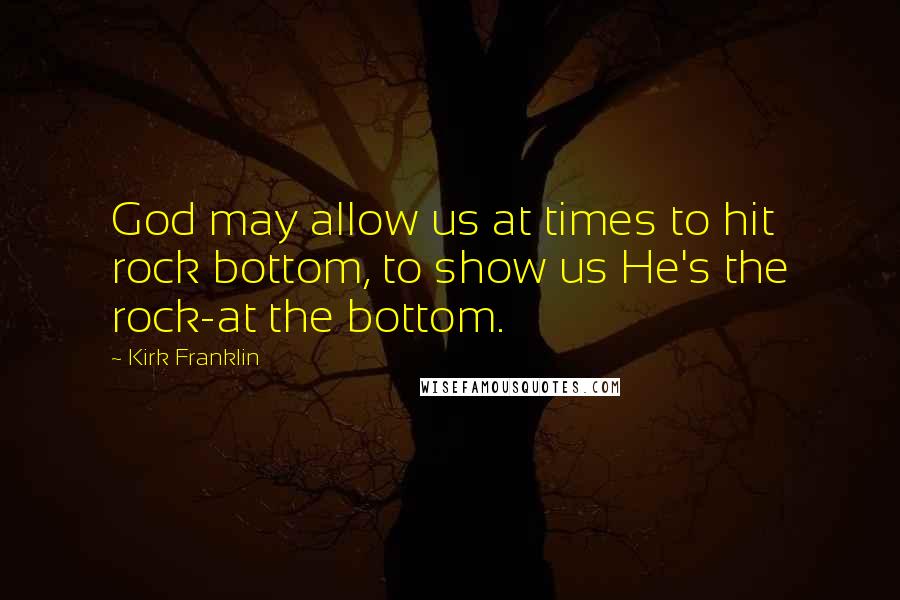 God may allow us at times to hit rock bottom, to show us He's the rock-at the bottom.

~ Kirk Franklin

WISEFAMOUSQUOTES.COM